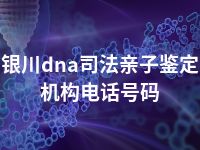 银川dna司法亲子鉴定机构电话号码